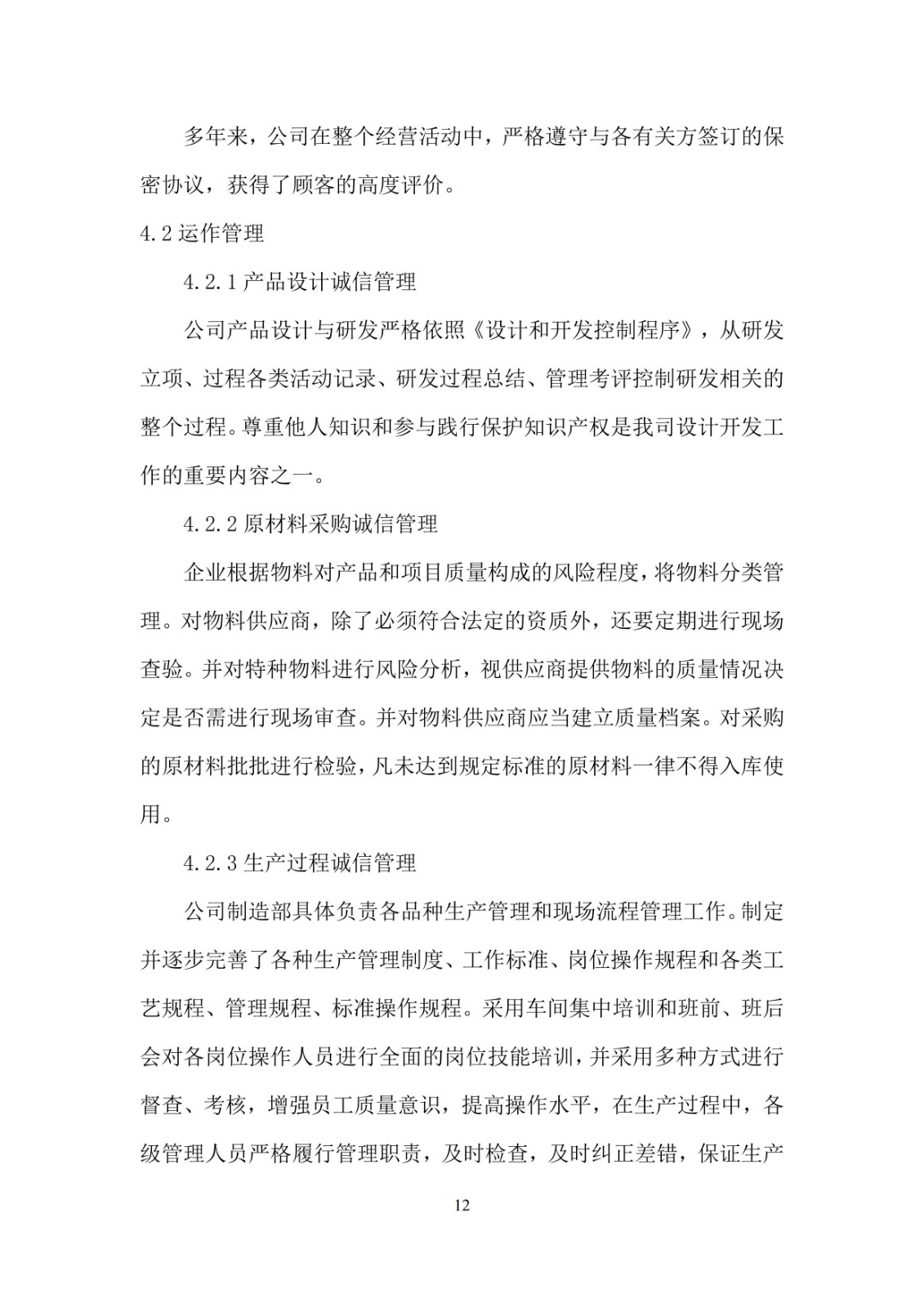 多年来，公司在整个经营活动中，严格遵守与各有关方签订的保密协议，获得了顾客的高度评价。

4.2 运作管理

4.2.1 产品设计诚信管理

公司产品设计与研发严格依照《设计和开发控制程序》，从研发立项、过程各类活动记录、研发过程总结、管理考评控制研发相关的整个过程。尊重他人知识和参与践行保护知识产权是我司设计开发工作的重要内容之一。

4.2.2 原材料采购诚信管理

企业根据物料对产品和项目质量构成的风险程度，将物料分类管理。对物料供应商，除了必须符合法定的资质外，还要定期进行现场查验。并对特种物料进行风险分析，视供应商提供物料的质量情况决定是否需进行现场审查。并对物料供应商应当建立质量档案。对采购的原材料批批进行检验，凡未达到规定标准的原材料一律不得入库使用。

4.2.3 生产过程诚信管理

公司制造部具体负责各品种生产管理和现场流程管理工作。制定并逐步完善了各种生产管理制度、工作标准、岗位操作规程和各类工艺规程、管理规程、标准操作规程。采用车间集中培训和班前、班后会对各岗位操作人员进行全面的岗位技能培训，并采用多种方式进行督查、考核，增强员工质量意识，提高操作水平，在生产过程中，各级管理人员严格履行管理职责，及时检查，及时纠正差错，保证生产

12